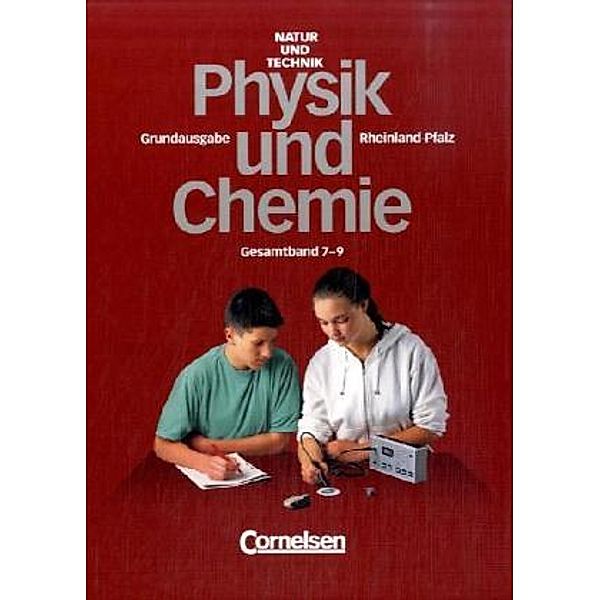 NATUR
UND
TECHNIK

Physik
und
Chemie

Grundausgabe

Rheinland-Pfalz

Gesamtband 7–9

Cornelsen